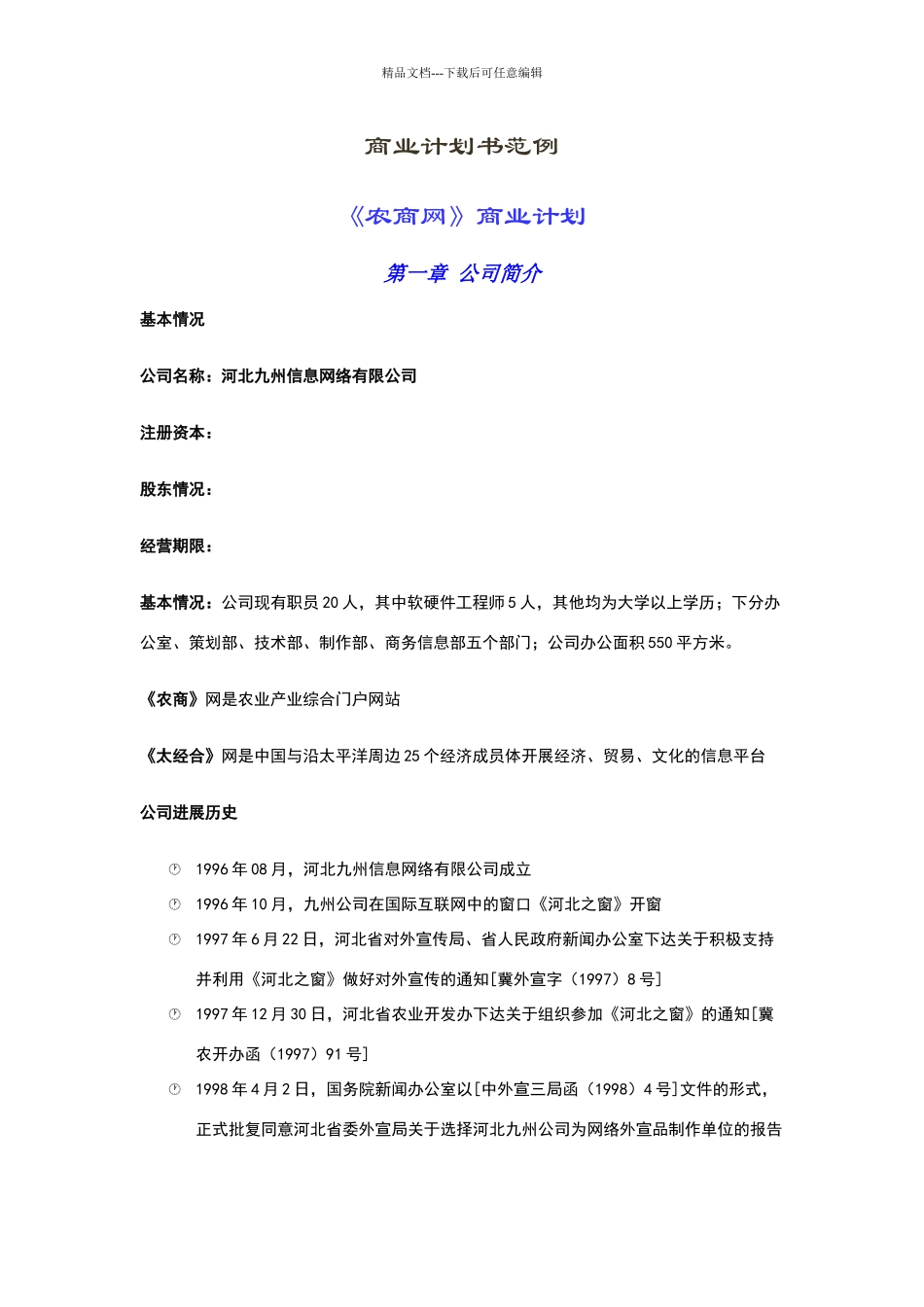 精品文档---下载后可任意编辑

商业计划书范例

《农商网》商业计划

第一章 公司简介

基本情况

公司名称：河北九州信息网络有限公司

注册资本：

股东情况：

经营期限：

基本情况：公司现有职员 20 人，其中软硬件工程师 5 人，其他均为大学以上学历；下分办公室、策划部、技术部、制作部、商务信息部五个部门；公司办公面积 550 平方米。

《农商》网是农业产业综合门户网站

《太经合》网是中国与沿太平洋周边 25 个经济成员体开展经济、贸易、文化的信息平台

公司进展历史

1996 年 08 月，河北九州信息网络有限公司成立

1996 年 10 月，九州公司在国际互联网中的窗口《河北之窗》开窗

1997 年 6 月 22 日，河北省对外宣传局、省人民政府新闻办公室下达关于积极支持并利用《河北之窗》做好对外宣传的通知[冀外宣字（1997）8 号]

1997 年 12 月 30 日，河北省农业开发办下达关于组织参加《河北之窗》的通知[冀农开办函（1997）91 号]

1998 年 4 月 2 日，国务院新闻办公室以[中外宣三局函（1998）4 号]文件的形式，正式批复同意河北省委外宣局关于选择河北九州公司为网络外宣品制作单位的报告